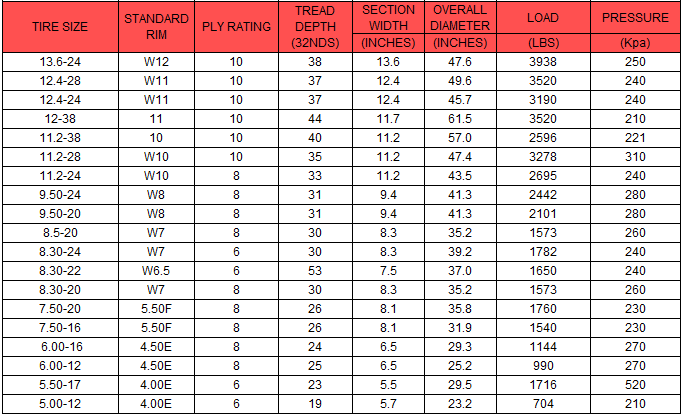 | TIRE SIZE | STANDARD RIM | PLY RATING | TREAD DEPTH (32NDS) | SECTION WIDTH (INCHES) | OVERALL DIAMETER (INCHES) | LOAD (LBS) | PRESSURE (Kpa) |
|---|---|---|---|---|---|---|---|
| 13.6-24 | W12 | 10 | 38 | 13.6 | 47.6 | 3938 | 250 |
| 12.4-28 | W11 | 10 | 37 | 12.4 | 49.6 | 3520 | 240 |
| 12.4-24 | W11 | 10 | 37 | 12.4 | 45.7 | 3190 | 240 |
| 12-38 | 11 | 10 | 44 | 11.7 | 61.5 | 3520 | 210 |
| 11.2-38 | 10 | 10 | 40 | 11.2 | 57.0 | 2596 | 221 |
| 11.2-28 | W10 | 10 | 35 | 11.2 | 47.4 | 3278 | 310 |
| 11.2-24 | W10 | 8 | 33 | 11.2 | 43.5 | 2695 | 240 |
| 9.50-24 | W8 | 8 | 31 | 9.4 | 41.3 | 2442 | 280 |
| 9.50-20 | W8 | 8 | 31 | 9.4 | 41.3 | 2101 | 280 |
| 8.5-20 | W7 | 8 | 30 | 8.3 | 35.2 | 1573 | 260 |
| 8.30-24 | W7 | 6 | 30 | 8.3 | 39.2 | 1782 | 240 |
| 8.30-22 | W6.5 | 6 | 53 | 7.5 | 37.0 | 1650 | 240 |
| 8.30-20 | W7 | 8 | 30 | 8.3 | 35.2 | 1573 | 260 |
| 7.50-20 | 5.50F | 8 | 26 | 8.1 | 35.8 | 1760 | 230 |
| 7.50-16 | 5.50F | 8 | 26 | 8.1 | 31.9 | 1540 | 230 |
| 6.00-16 | 4.50E | 8 | 24 | 6.5 | 29.3 | 1144 | 270 |
| 6.00-12 | 4.50E | 8 | 25 | 6.5 | 25.2 | 990 | 270 |
| 5.50-17 | 4.00E | 6 | 23 | 5.5 | 29.5 | 1716 | 520 |
| 5.00-12 | 4.00E | 6 | 19 | 5.7 | 23.2 | 704 | 210 |